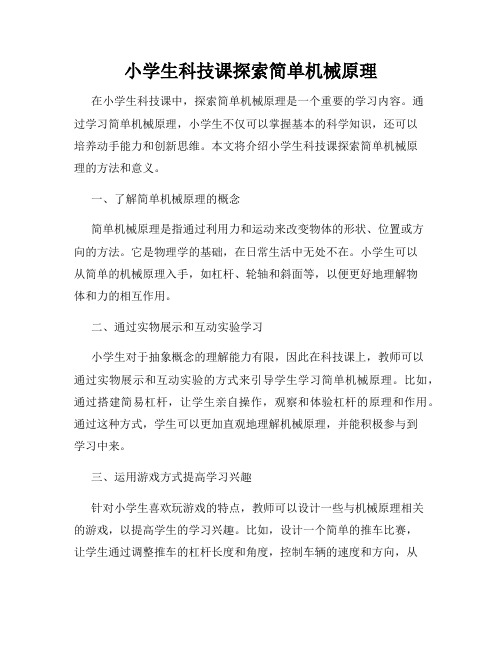 小学生科技课探索简单机械原理

在小学生科技课中，探索简单机械原理是一个重要的学习内容。通过学习简单机械原理，小学生不仅可以掌握基本的科学知识，还可以培养动手能力和创新思维。本文将介绍小学生科技课探索简单机械原理的方法和意义。

一、了解简单机械原理的概念

简单机械原理是指通过利用力和运动来改变物体的形状、位置或方向的方法。它是物理学的基础，在日常生活中无处不在。小学生可以从简单的机械原理入手，如杠杆、轮轴和斜面等，以便更好地理解物体和力的相互作用。

二、通过实物展示和互动实验学习

小学生对于抽象概念的理解能力有限，因此在科技课上，教师可以通过实物展示和互动实验的方式来引导学生学习简单机械原理。比如，通过搭建简易杠杆，让学生亲自操作，观察和体验杠杆的原理和作用。通过这种方式，学生可以更加直观地理解机械原理，并能积极参与到学习中来。

三、运用游戏方式提高学习兴趣

针对小学生喜欢玩游戏的特点，教师可以设计一些与机械原理相关的游戏，以提高学生的学习兴趣。比如，设计一个简单的推车比赛，让学生通过调整推车的杠杆长度和角度，控制车辆的速度和方向，从